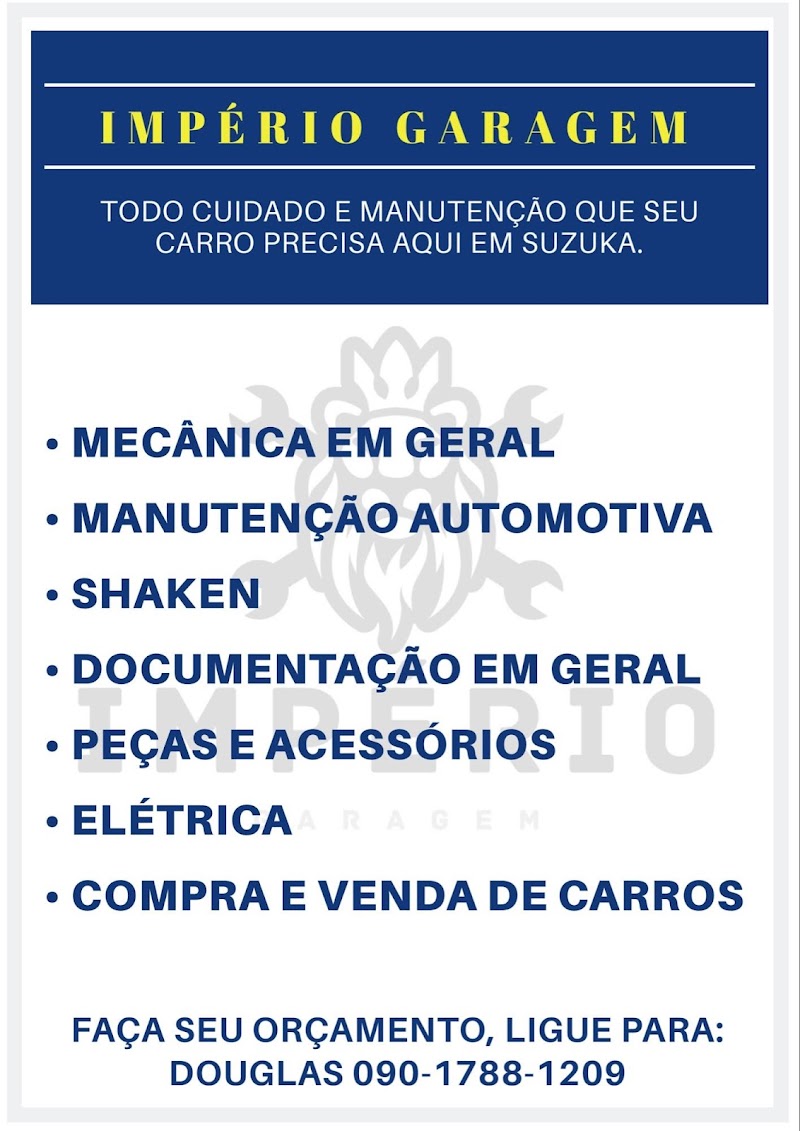 IMPÉRIO GARAGEM

TODO CUIDADO E MANUTENÇÃO QUE SEU CARRO PRECISA AQUI EM SUZUKA.

• MECÂNICA EM GERAL
• MANUTENÇÃO AUTOMOTIVA
• SHAKEN
• DOCUMENTAÇÃO EM GERAL
• PEÇAS E ACESSÓRIOS
• ELÉTRICA
• COMPRA E VENDA DE CARROS

FAÇA SEU ORÇAMENTO, LIGUE PARA:
DOUGLAS 090-1788-1209

IMPÉRIO
GARAGEM